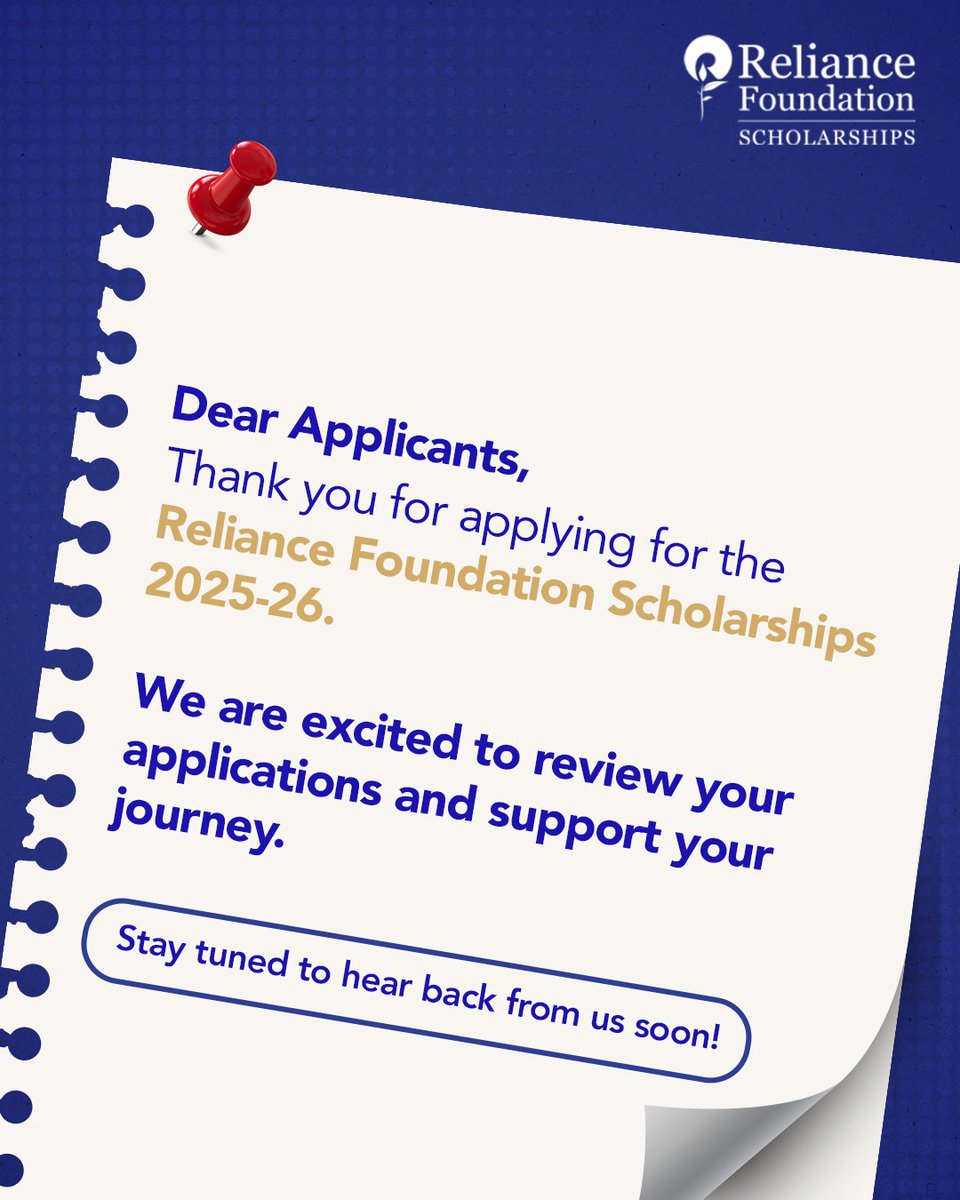 Reliance
Foundation
SCHOLARSHIPS

Dear Applicants,
Thank you for applying for the Reliance Foundation Scholarships 2025-26.

We are excited to review your applications and support your journey.

Stay tuned to hear back from us soon!